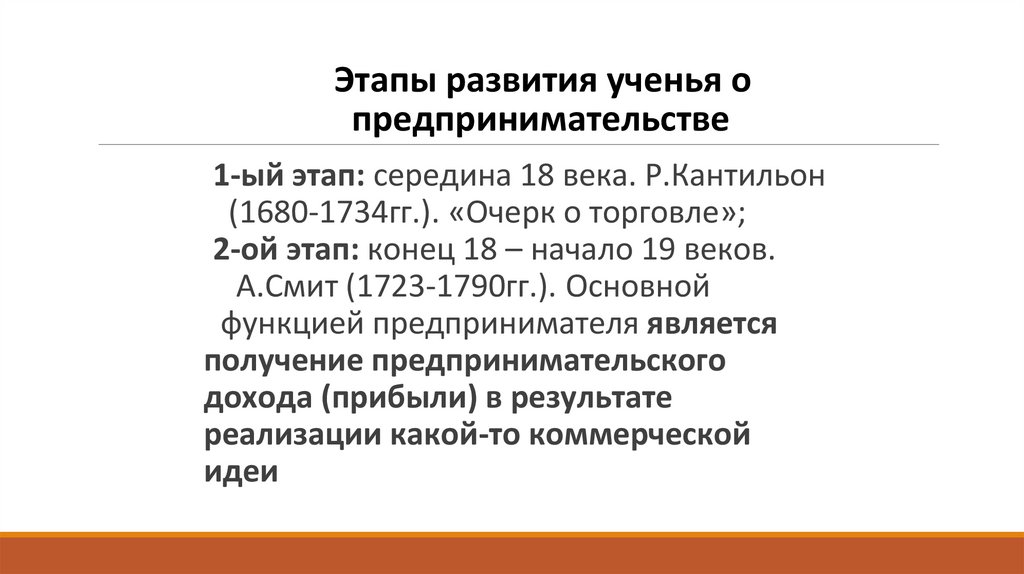 Этапы развития ученья о предпринимательстве

1-ый этап: середина 18 века. Р.Кантильон (1680-1734гг.). «Очерк о торговле»;

2-ой этап: конец 18 – начало 19 веков. А.Смит (1723-1790гг.). Основной функцией предпринимателя является получение предпринимательского дохода (прибыли) в результате реализации какой-то коммерческой идеи